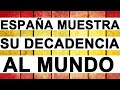 ESPAÑA MUESTRA
SU DECADENCIA
AL MUNDO